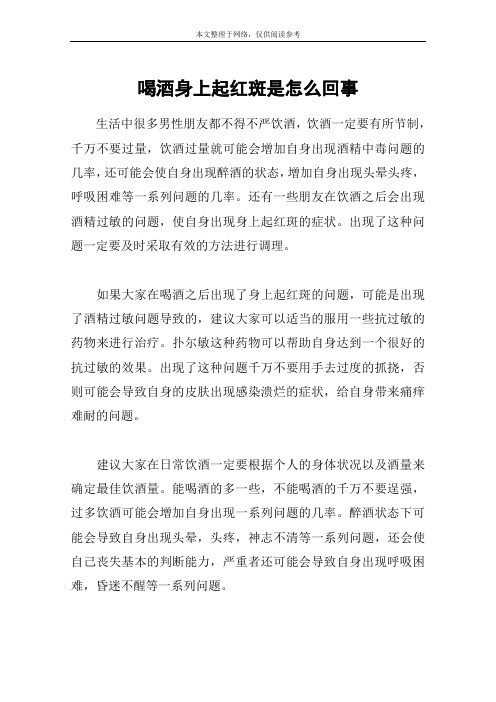 本文整理于网络，仅供阅读参考

喝酒身上起红斑是怎么回事

生活中很多男性朋友都不得不严饮酒，饮酒一定要有所节制，千万不要过量，饮酒过量就可能会增加自身出现酒精中毒问题的几率，还可能会使自身出现醉酒的状态，增加自身出现头晕头疼，呼吸困难等一系列问题的几率。还有一些朋友在饮酒之后会出现酒精过敏的问题，使自身出现身上起红斑的症状。出现了这种问题一定要及时采取有效的方法进行调理。

如果大家在喝酒之后出现了身上起红斑的问题，可能是出现了酒精过敏问题导致的，建议大家可以适当的服用一些抗过敏的药物来进行治疗。扑尔敏这种药物可以帮助自身达到一个很好的抗过敏的效果。出现了这种问题千万不要用手去过度的抓挠，否则可能会导致自身的皮肤出现感染溃烂的症状，给自身带来痛痒难耐的问题。

建议大家在日常饮酒一定要根据个人的身体状况以及酒量来确定最佳饮酒量。能喝酒的多一些，不能喝酒的千万不要逞强，过多饮酒可能会增加自身出现一系列问题的几率。醉酒状态下可能会导致自身出现头晕，头疼，神志不清等一系列问题，还会使自己丧失基本的判断能力，严重者还可能会导致自身出现呼吸困难，昏迷不醒等一系列问题。